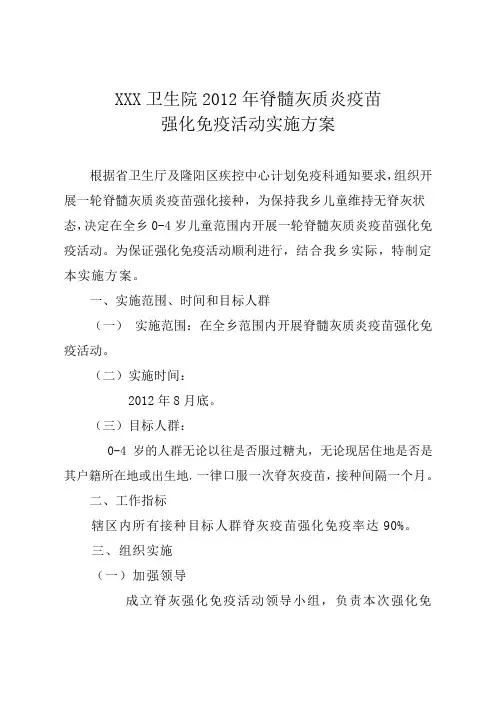 XXX 卫生院 2012 年脊髓灰质炎疫苗
强化免疫活动实施方案

根据省卫生厅及隆阳区疾控中心计划免疫科通知要求，组织开展一轮脊髓灰质炎疫苗强化接种，为保持我乡儿童维持无脊灰状态，决定在全乡 0-4 岁儿童范围内开展一轮脊髓灰质炎疫苗强化免疫活动。为保证强化免疫活动顺利进行，结合我乡实际，特制定本实施方案。

一、实施范围、时间和目标人群

（一） 实施范围：在全乡范围内开展脊髓灰质炎疫苗强化免疫活动。

（二）实施时间：

2012 年 8 月底。

（三）目标人群：

0-4 岁的人群无论以往是否服过糖丸，无论现居住地是否是其户籍所在地或出生地.一律口服一次脊灰疫苗，接种间隔一个月。

二、工作指标

辖区内所有接种目标人群脊灰疫苗强化免疫率达 90%。

三、组织实施

（一）加强领导

成立脊灰强化免疫活动领导小组，负责本次强化免